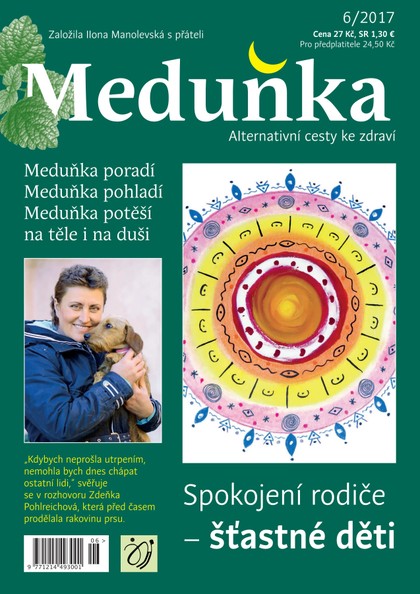 Založila Ilona Manolevská s přáteli

6/2017
Cena 27 Kč, SR 1,30 €
Pro předplatitele 24,50 Kč

Meduňka

Alternativní cesty ke zdraví

Meduňka poradí
Meduňka pohladí
Meduňka potěší
na těle i na duši

„Kdybych neprošla utrpením, nemohla bych dnes chápat ostatní lidi," svěřuje se v rozhovoru Zdeňka Pohlreichová, která před časem prodělala rakovinu prsu.

Spokojení rodiče
– šťastné děti

06 >
9 771214 493001